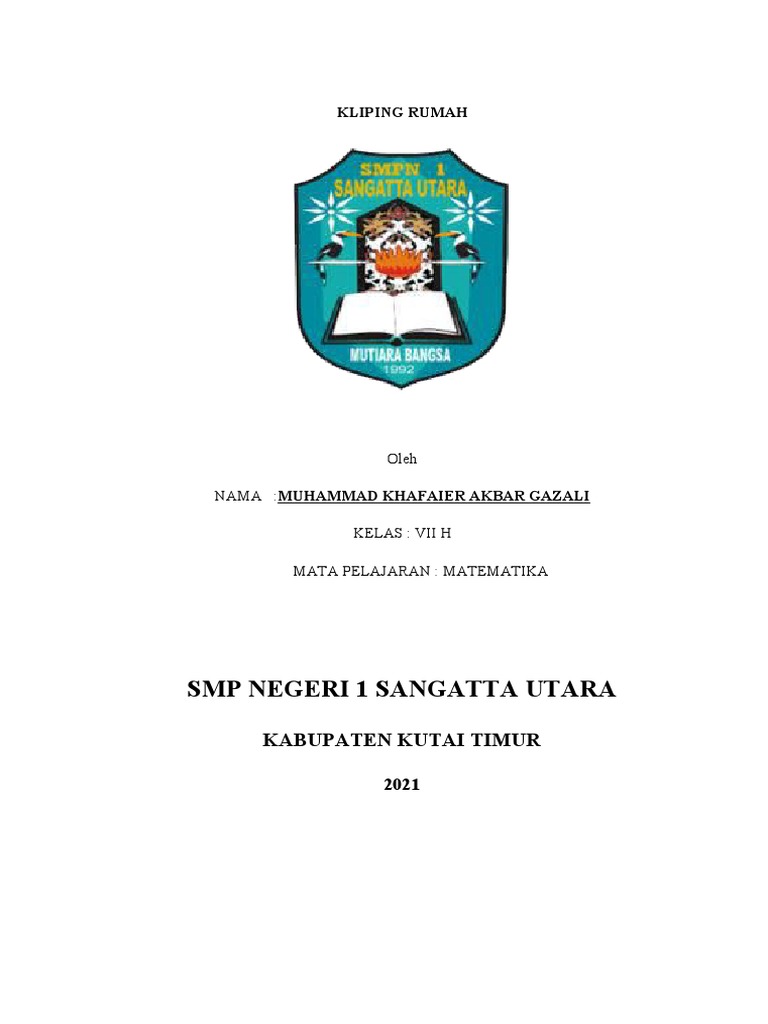 KLIPING RUMAH

SMPN 1
SANGATTA UTARA

MUTIARA BANGSA
1992

Oleh

NAMA :MUHAMMAD KHAFAIER AKBAR GAZALI

KELAS : VII H

MATA PELAJARAN : MATEMATIKA

SMP NEGERI 1 SANGATTA UTARA

KABUPATEN KUTAI TIMUR

2021